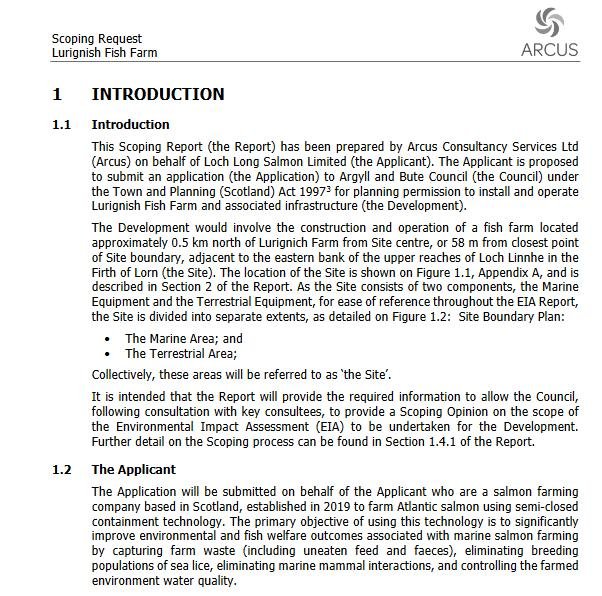 Scoping Request
Lurignish Fish Farm

ARCUS

1 INTRODUCTION

1.1 Introduction

This Scoping Report (the Report) has been prepared by Arcus Consultancy Services Ltd (Arcus) on behalf of Loch Long Salmon Limited (the Applicant). The Applicant is proposed to submit an application (the Application) to Argyll and Bute Council (the Council) under the Town and Planning (Scotland) Act 1997$^3$ for planning permission to install and operate Lurignish Fish Farm and associated infrastructure (the Development).

The Development would involve the construction and operation of a fish farm located approximately 0.5 km north of Lurignich Farm from Site centre, or 58 m from closest point of Site boundary, adjacent to the eastern bank of the upper reaches of Loch Linnhe in the Firth of Lorn (the Site). The location of the Site is shown on Figure 1.1, Appendix A, and is described in Section 2 of the Report. As the Site consists of two components, the Marine Equipment and the Terrestrial Equipment, for ease of reference throughout the EIA Report, the Site is divided into separate extents, as detailed on Figure 1.2: Site Boundary Plan:

• The Marine Area; and
• The Terrestrial Area;

Collectively, these areas will be referred to as 'the Site'.

It is intended that the Report will provide the required information to allow the Council, following consultation with key consultees, to provide a Scoping Opinion on the scope of the Environmental Impact Assessment (EIA) to be undertaken for the Development. Further detail on the Scoping process can be found in Section 1.4.1 of the Report.

1.2 The Applicant

The Application will be submitted on behalf of the Applicant who are a salmon farming company based in Scotland, established in 2019 to farm Atlantic salmon using semi-closed containment technology. The primary objective of using this technology is to significantly improve environmental and fish welfare outcomes associated with marine salmon farming by capturing farm waste (including uneaten feed and faeces), eliminating breeding populations of sea lice, eliminating marine mammal interactions, and controlling the farmed environment water quality.